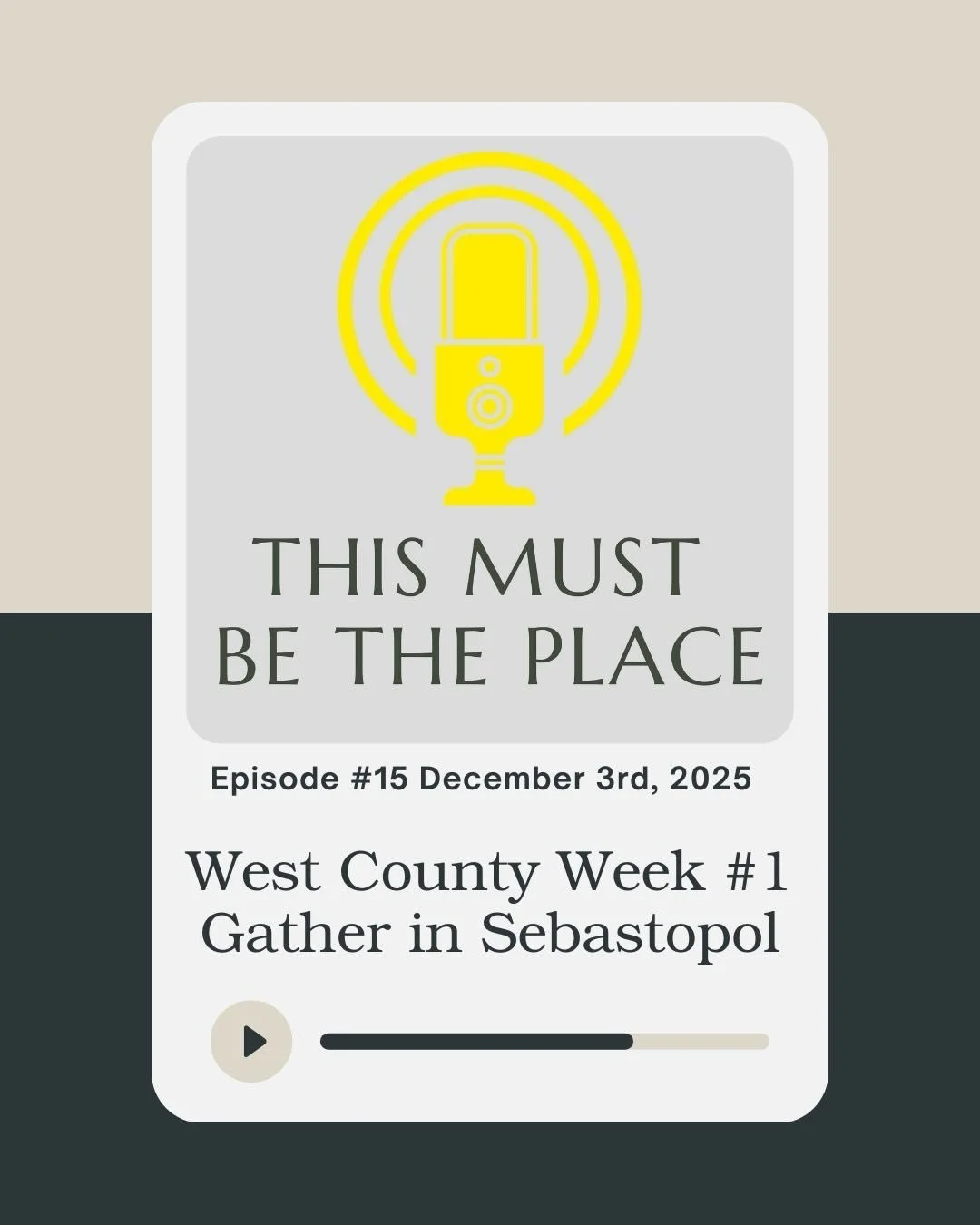 THIS MUST BE THE PLACE

Episode #15 December 3rd, 2025

West County Week #1
Gather in Sebastopol